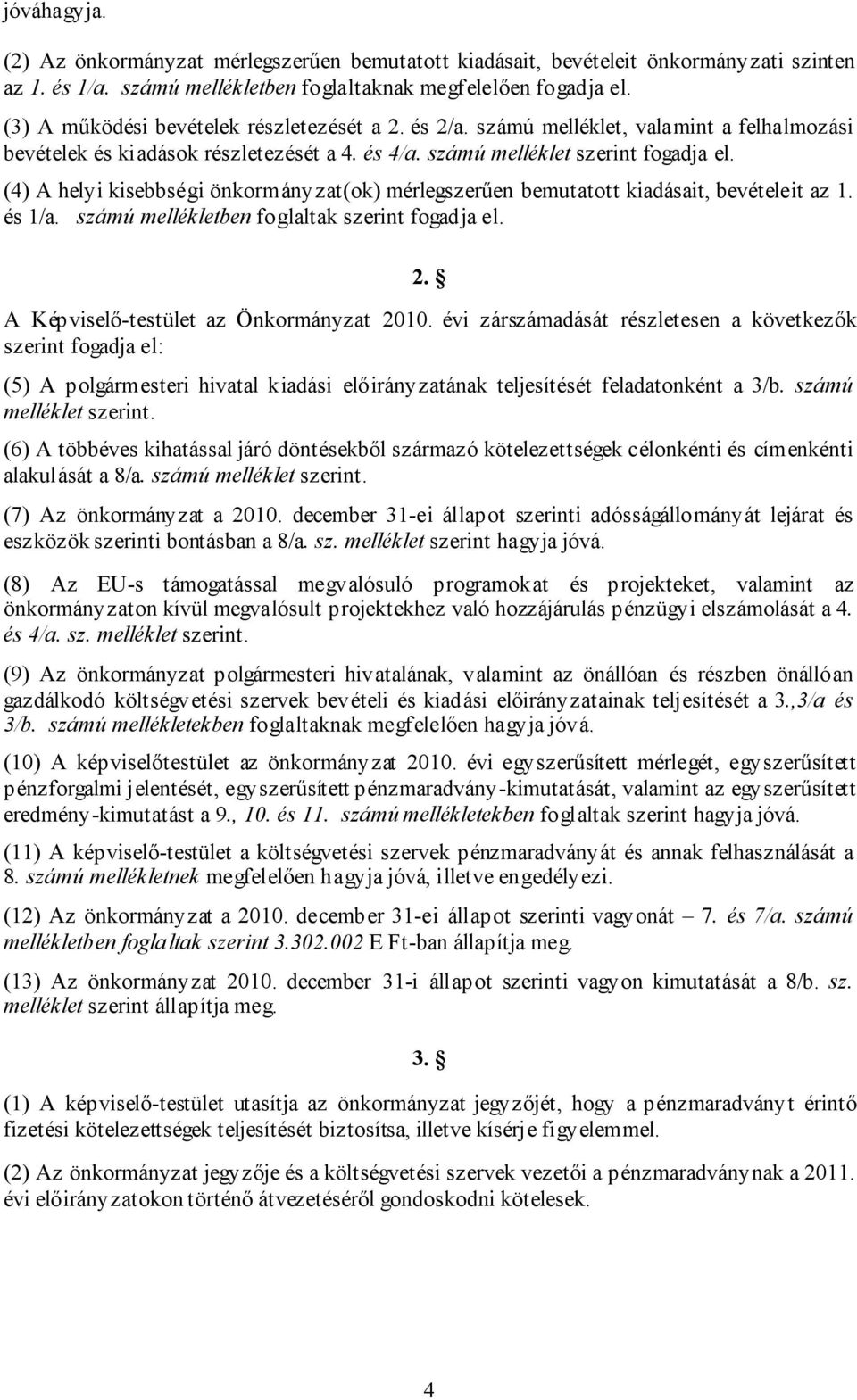 jóváhagyja.

(2) Az önkormányzat mérlegszerűen bemutatott kiadásait, bevételeit önkormányzati szinten az 1. és 1/a. számú mellékletben foglaltaknak megfelelően fogadja el.

(3) A működési bevételek részletezését a 2. és 2/a. számú melléklet, valamint a felhalmozási bevételek és kiadások részletezését a 4. és 4/a. számú melléklet szerint fogadja el.

(4) A helyi kisebbségi önkormányzat(ok) mérlegszerűen bemutatott kiadásait, bevételeit az 1. és 1/a. számú mellékletben foglaltak szerint fogadja el.

2. §

A Képviselő-testület az Önkormányzat 2010. évi zárszámadását részletesen a következők szerint fogadja el:

(5) A polgármesteri hivatal kiadási előirányzatának teljesítését feladatonként a 3/b. számú melléklet szerint.

(6) A többéves kihatással járó döntésekből származó kötelezettségek célonkénti és címenkénti alakulását a 8/a. számú melléklet szerint.

(7) Az önkormányzat a 2010. december 31-ei állapot szerinti adósságállományát lejárat és eszközök szerinti bontásban a 8/a. sz. melléklet szerint hagyja jóvá.

(8) Az EU-s támogatással megvalósuló programokat és projekteket, valamint az önkormányzaton kívül megvalósult projektekhez való hozzájárulás pénzügyi elszámolását a 4. és 4/a. sz. melléklet szerint.

(9) Az önkormányzat polgármesteri hivatalának, valamint az önállóan és részben önállóan gazdálkodó költségvetési szervek bevételi és kiadási előirányzatainak teljesítését a 3.,3/a és 3/b. számú mellékletekben foglaltaknak megfelelően hagyja jóvá.

(10) A képviselőtestület az önkormányzat 2010. évi egyszerűsített mérlegét, egyszerűsített pénzforgalmi jelentését, egyszerűsített pénzmaradvány-kimutatását, valamint az egyszerűsített eredmény-kimutatást a 9., 10. és 11. számú mellékletekben foglaltak szerint hagyja jóvá.

(11) A képviselő-testület a költségvetési szervek pénzmaradványát és annak felhasználását a 8. számú mellékletnek megfelelően hagyja jóvá, illetve engedélyezi.

(12) Az önkormányzat a 2010. december 31-ei állapot szerinti vagyonát – 7. és 7/a. számú mellékletben foglaltak szerint 3.302.002 E Ft-ban állapítja meg.

(13) Az önkormányzat 2010. december 31-i állapot szerinti vagyon kimutatását a 8/b. sz. melléklet szerint állapítja meg.

3. §

(1) A képviselő-testület utasítja az önkormányzat jegyzőjét, hogy a pénzmaradványt érintő fizetési kötelezettségek teljesítését biztosítsa, illetve kísérje figyelemmel.

(2) Az önkormányzat jegyzője és a költségvetési szervek vezetői a pénzmaradványnak a 2011. évi előirányzatokon történő átvezetéséről gondoskodni kötelesek.

4